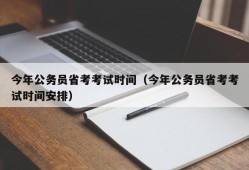 今年公务员省考考试时间（今年公务员省考考试时间安排）